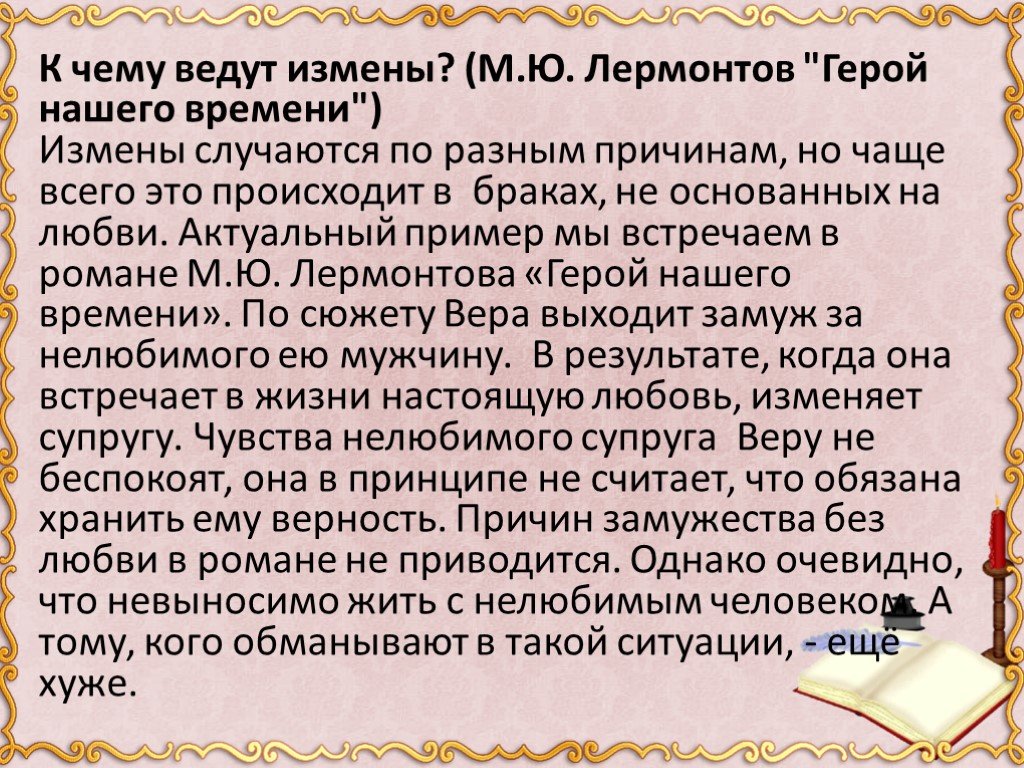 К чему ведут измены? (М.Ю. Лермонтов "Герой нашего времени")

Измены случаются по разным причинам, но чаще всего это происходит в браках, не основанных на любви. Актуальный пример мы встречаем в романе М.Ю. Лермонтова «Герой нашего времени». По сюжету Вера выходит замуж за нелюбимого ею мужчину. В результате, когда она встречает в жизни настоящую любовь, изменяет супругу. Чувства нелюбимого супруга Веру не беспокоят, она в принципе не считает, что обязана хранить ему верность. Причин замужества без любви в романе не приводится. Однако очевидно, что невыносимо жить с нелюбимым человеком. А тому, кого обманывают в такой ситуации, - ещё хуже.